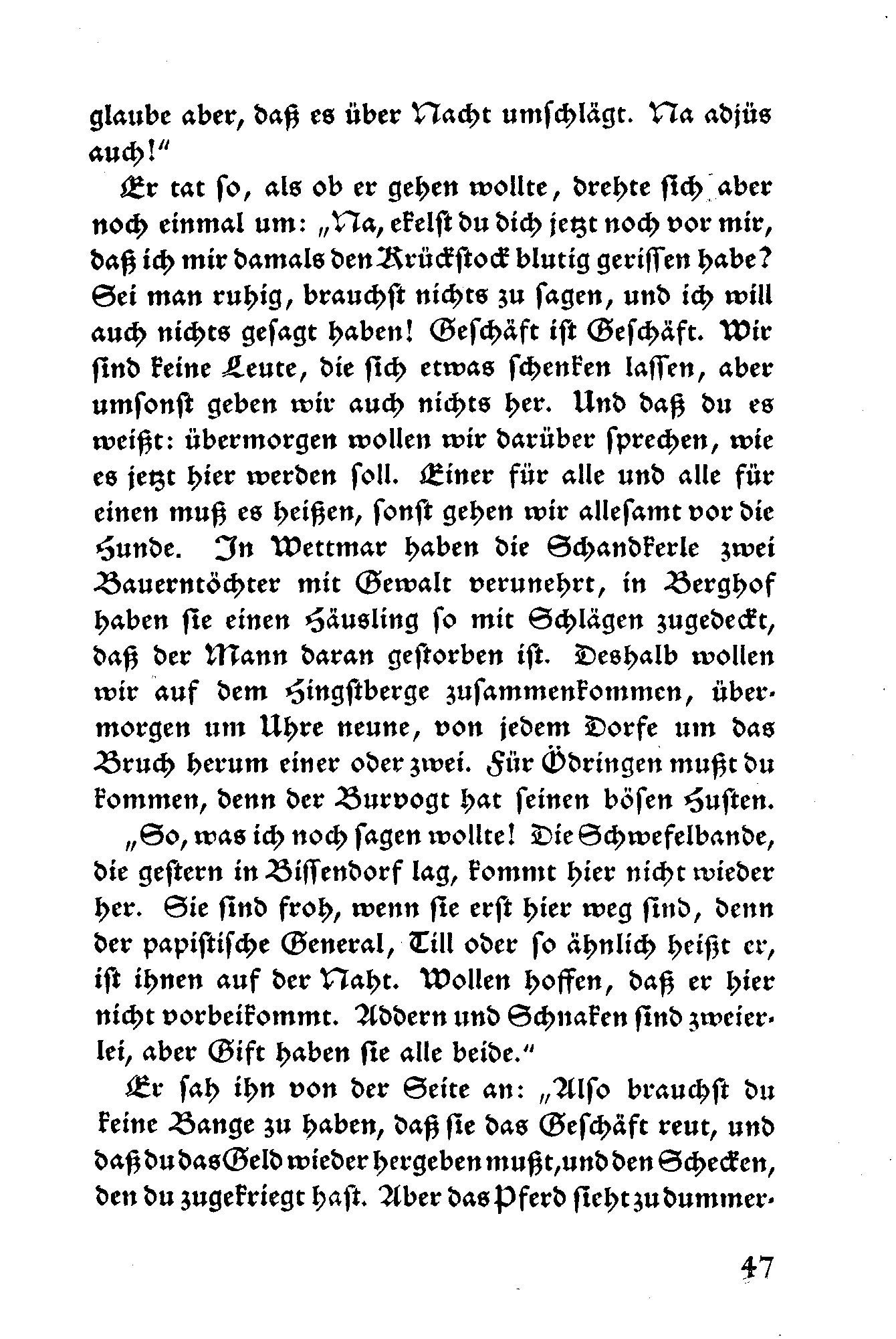 glaube aber, daß es über Nacht umschlägt. Na adjüs auch!"

Er tat so, als ob er gehen wollte, drehte sich aber noch einmal um: „Na, ekelst du dich jetzt noch vor mir, daß ich mir damals den Krückstock blutig gerissen habe? Sei man ruhig, brauchst nichts zu sagen, und ich will auch nichts gesagt haben! Geschäft ist Geschäft. Wir sind keine Leute, die sich etwas schenken lassen, aber umsonst geben wir auch nichts her. Und daß du es weißt: übermorgen wollen wir darüber sprechen, wie es jetzt hier werden soll. Einer für alle und alle für einen muß es heißen, sonst gehen wir allesamt vor die Hunde. In Wettmar haben die Schandkerle zwei Bauerntöchter mit Gewalt verunehrt, in Berghof haben sie einen Häusling so mit Schlägen zugedeckt, daß der Mann daran gestorben ist. Deshalb wollen wir auf dem Hingstberge zusammenkommen, übermorgen um Uhre neune, von jedem Dorfe um das Bruch herum einer oder zwei. Für Ödringen mußt du kommen, denn der Burvogt hat seinen bösen Husten.

„So, was ich noch sagen wollte! Die Schwefelbande, die gestern in Bissendorf lag, kommt hier nicht wieder her. Sie sind froh, wenn sie erst hier weg sind, denn der papistische General, Till oder so ähnlich heißt er, ist ihnen auf der Naht. Wollen hoffen, daß er hier nicht vorbeikommt. Addern und Schnaken sind zweierlei, aber Gift haben sie alle beide."

Er sah ihn von der Seite an: „Also brauchst du keine Bange zu haben, daß sie das Geschäft reut, und daß du das Geld wieder hergeben mußt, und den Schecken, den du zugekriegt hast. Aber das Pferd sieht zu dummer-

47